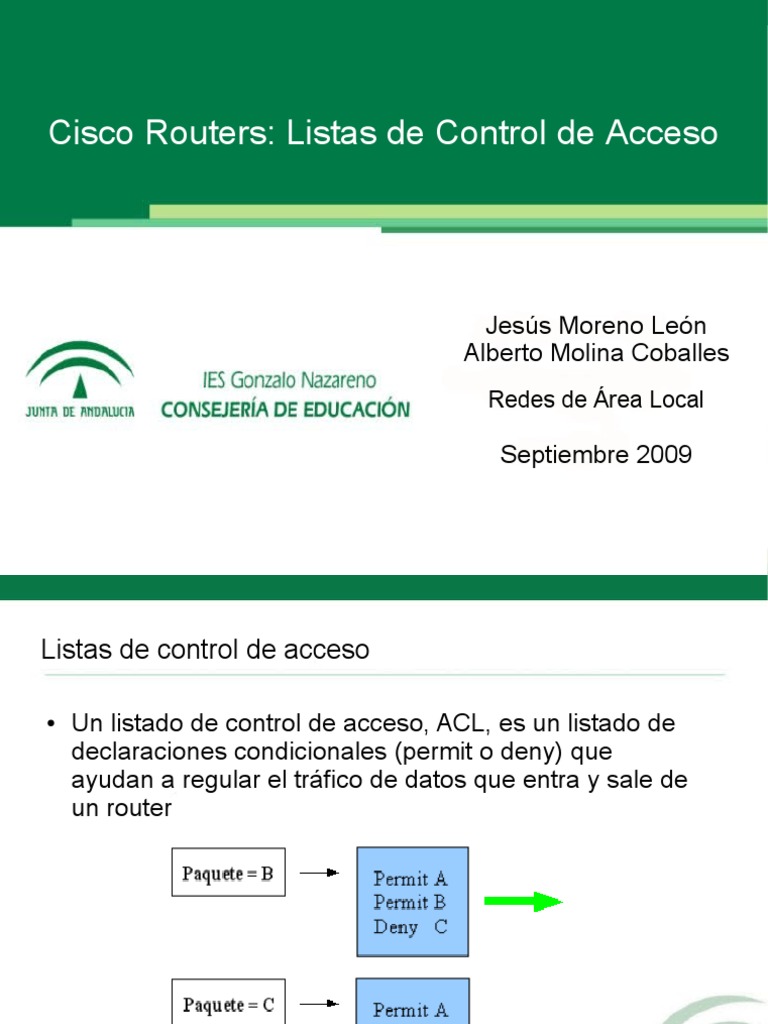 Cisco Routers: Listas de Control de Acceso

JUNTA DE ANDALUCIA

IES Gonzalo Nazareno
CONSEJERÍA DE EDUCACIÓN

Jesús Moreno León
Alberto Molina Coballes

Redes de Área Local

Septiembre 2009

Listas de control de acceso

• Un listado de control de acceso, ACL, es un listado de declaraciones condicionales (permit o deny) que ayudan a regular el tráfico de datos que entra y sale de un router

Paquete = B

Permit A
Permit B
Deny C

Paquete = C

Permit A